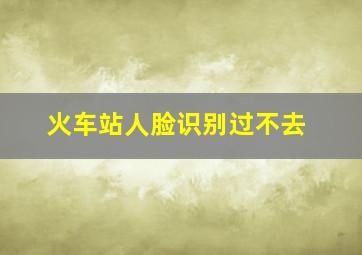 火车站人脸识别过不去